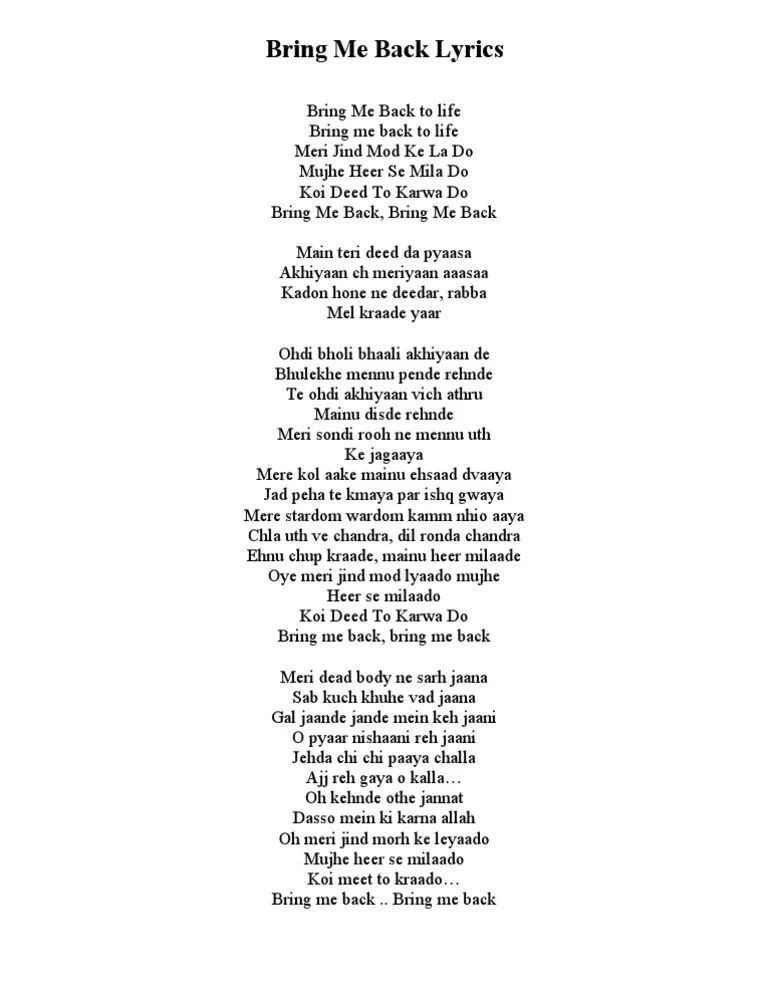 Bring Me Back Lyrics

Bring Me Back to life
Bring me back to life
Meri Jind Mod Ke La Do
Mujhe Heer Se Mila Do
Koi Deed To Karwa Do
Bring Me Back, Bring Me Back

Main teri deed da pyaasa
Akhiyaan ch meriyaan aaasaa
Kadon hone ne deedar, rabba
Mel kraade yaar

Ohdi bholi bhaali akhiyaan de
Bhulekhe mennu pende rehnde
Te ohdi akhiyaan vich athru
Mainu disde rehnde
Meri sondi rooh ne mennu uth
Ke jagaaya
Mere kol aake mainu ehsaad dvaaya
Jad peha te kmaya par ishq gwaya
Mere stardom wardom kamm nhio aaya
Chla uth ve chandra, dil ronda chandra
Ehnu chup kraade, mainu heer milaade
Oye meri jind mod lyaado mujhe
Heer se milaado
Koi Deed To Karwa Do
Bring me back, bring me back

Meri dead body ne sarh jaana
Sab kuch khuhe vad jaana
Gal jaande jande mein keh jaani
O pyaar nishaani reh jaani
Jehda chi chi paaya challa
Ajj reh gaya o kalla…
Oh kehnde othe jannat
Dasso mein ki karna allah
Oh meri jind morh ke leyaado
Mujhe heer se milaado
Koi meet to kraado…
Bring me back .. Bring me back